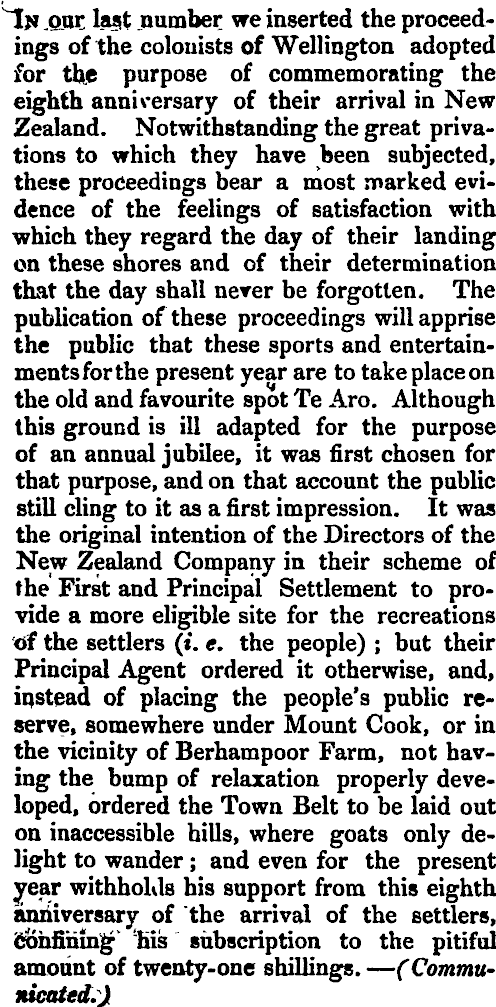 In our last number we inserted the proceedings of the colonists of Wellington adopted for the purpose of commemorating the eighth anniversary of their arrival in New Zealand. Notwithstanding the great privations to which they have been subjected, these proceedings bear a most marked evidence of the feelings of satisfaction with which they regard the day of their landing on these shores and of their determination that the day shall never be forgotten. The publication of these proceedings will apprise the public that these sports and entertainments for the present year are to take place on the old and favourite spot Te Aro. Although this ground is ill adapted for the purpose of an annual jubilee, it was first chosen for that purpose, and on that account the public still cling to it as a first impression. It was the original intention of the Directors of the New Zealand Company in their scheme of the First and Principal Settlement to provide a more eligible site for the recreations of the settlers (i. e. the people); but their Principal Agent ordered it otherwise, and, instead of placing the people's public reserve, somewhere under Mount Cook, or in the vicinity of Berhampoor Farm, not having the bump of relaxation properly developed, ordered the Town Belt to be laid out on inaccessible hills, where goats only delight to wander; and even for the present year withholds his support from this eighth anniversary of the arrival of the settlers, confining his subscription to the pitiful amount of twenty-one shillings. —(Communicated.)